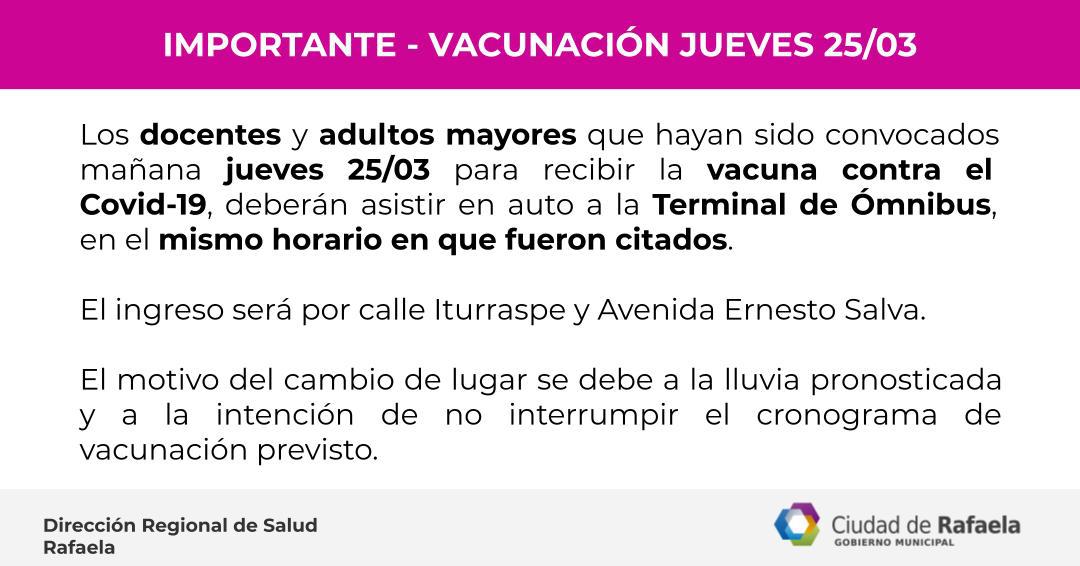 IMPORTANTE - VACUNACIÓN JUEVES 25/03

Los docentes y adultos mayores que hayan sido convocados mañana jueves 25/03 para recibir la vacuna contra el Covid-19, deberán asistir en auto a la Terminal de Ómnibus, en el mismo horario en que fueron citados.

El ingreso será por calle Iturraspe y Avenida Ernesto Salva.

El motivo del cambio de lugar se debe a la lluvia pronosticada y a la intención de no interrumpir el cronograma de vacunación previsto.

Dirección Regional de Salud
Rafaela

Ciudad de Rafaela
GOBIERNO MUNICIPAL